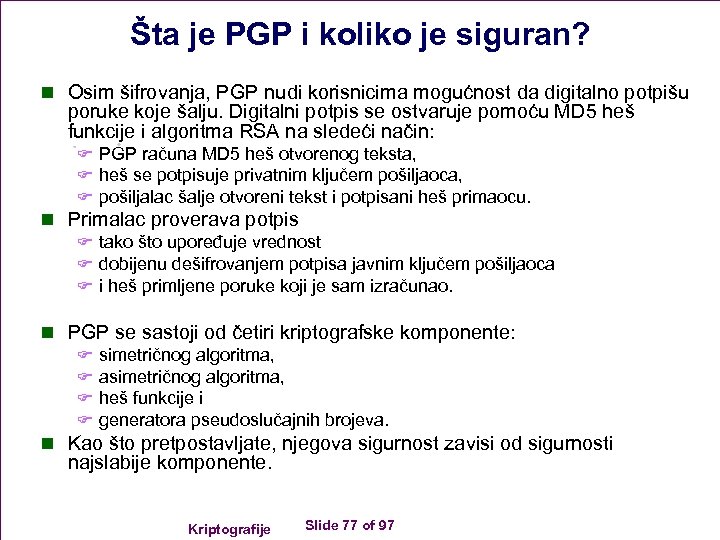 Šta je PGP i koliko je siguran?

Osim šifrovanja, PGP nudi korisnicima mogućnost da digitalno potpišu poruke koje šalju. Digitalni potpis se ostvaruje pomoću MD5 heš funkcije i algoritma RSA na sledeći način:

PGP računa MD5 heš otvorenog teksta,

heš se potpisuje privatnim ključem pošiljaoca,

pošiljalac šalje otvoreni tekst i potpisani heš primaocu.

Primalac proverava potpis

tako što upoređuje vrednost

dobijenu dešifrovanjem potpisa javnim ključem pošiljaoca

i heš primljene poruke koji je sam izračunao.

PGP se sastoji od četiri kriptografske komponente:

simetričnog algoritma,

asimetričnog algoritma,

heš funkcije i

generatora pseudoslučajnih brojeva.

Kao što pretpostavljate, njegova sigurnost zavisi od sigurnosti najslabije komponente.

Kriptografije

Slide 77 of 97